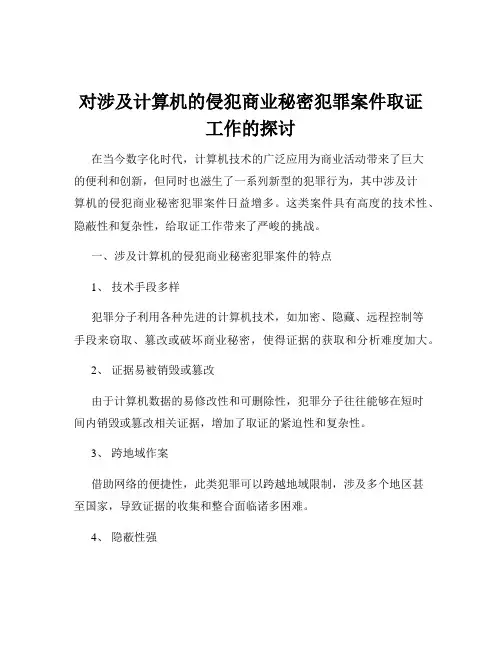 对涉及计算机的侵犯商业秘密犯罪案件取证工作的探讨

在当今数字化时代，计算机技术的广泛应用为商业活动带来了巨大的便利和创新，但同时也滋生了一系列新型的犯罪行为，其中涉及计算机的侵犯商业秘密犯罪案件日益增多。这类案件具有高度的技术性、隐蔽性和复杂性，给取证工作带来了严峻的挑战。

一、涉及计算机的侵犯商业秘密犯罪案件的特点

1、 技术手段多样

犯罪分子利用各种先进的计算机技术，如加密、隐藏、远程控制等手段来窃取、篡改或破坏商业秘密，使得证据的获取和分析难度加大。

2、 证据易被销毁或篡改

由于计算机数据的易修改性和可删除性，犯罪分子往往能够在短时间内销毁或篡改相关证据，增加了取证的紧迫性和复杂性。

3、 跨地域作案

借助网络的便捷性，此类犯罪可以跨越地域限制，涉及多个地区甚至国家，导致证据的收集和整合面临诸多困难。

4、 隐蔽性强